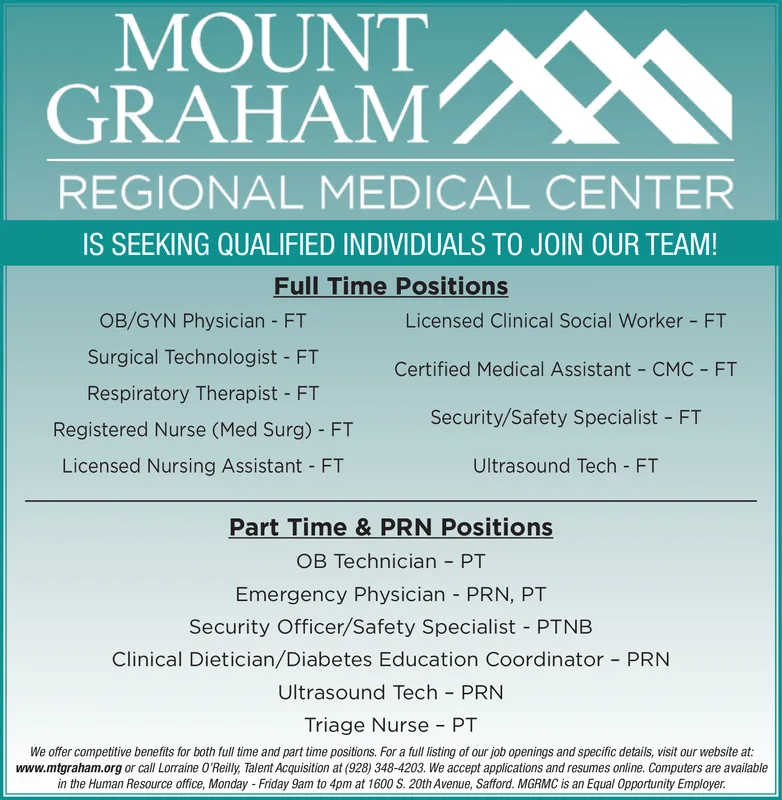 MOUNT GRAHAM

REGIONAL MEDICAL CENTER

IS SEEKING QUALIFIED INDIVIDUALS TO JOIN OUR TEAM!

Full Time Positions

OB/GYN Physician - FT

Surgical Technologist - FT

Respiratory Therapist - FT

Registered Nurse (Med Surg) - FT

Licensed Nursing Assistant - FT

Licensed Clinical Social Worker – FT

Certified Medical Assistant – CMC – FT

Security/Safety Specialist – FT

Ultrasound Tech - FT

Part Time & PRN Positions

OB Technician – PT

Emergency Physician - PRN, PT

Security Officer/Safety Specialist - PTNB

Clinical Dietician/Diabetes Education Coordinator – PRN

Ultrasound Tech – PRN

Triage Nurse – PT

We offer competitive benefits for both full time and part time positions. For a full listing of our job openings and specific details, visit our website at: www.mtgraham.org or call Lorraine O'Reilly, Talent Acquisition at (928) 348-4203. We accept applications and resumes online. Computers are available in the Human Resource office, Monday - Friday 9am to 4pm at 1600 S. 20th Avenue, Safford. MGRMC is an Equal Opportunity Employer.